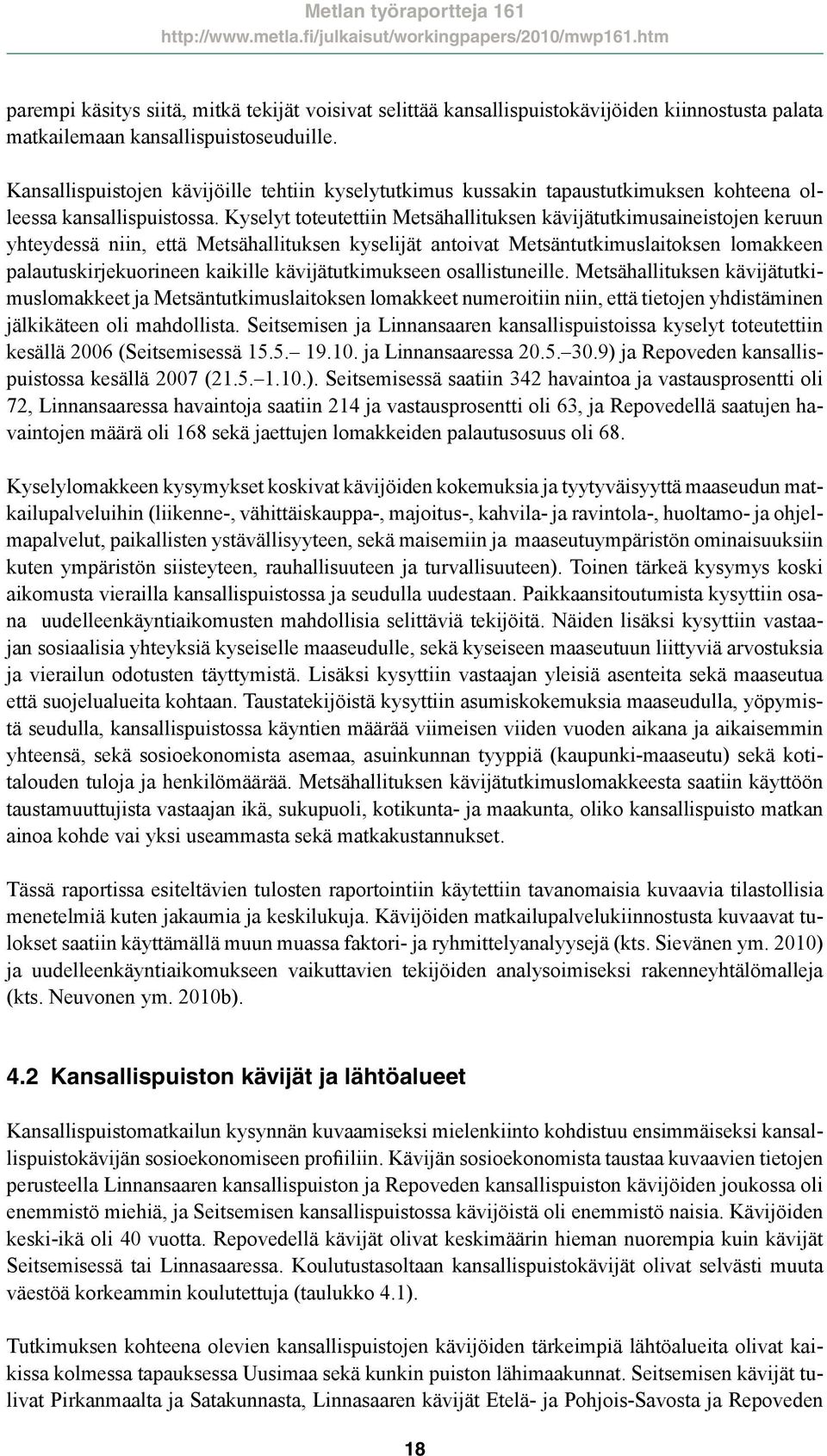 Metlan työraportteja 161
http://www.metla.fi/julkaisut/workingpapers/2010/mwp161.htm

parempi käsitys siitä, mitkä tekijät voisivat selittää kansallispuistokävijöiden kiinnostusta palata matkailemaan kansallispuistoseuduille.

Kansallispuistojen kävijöille tehtiin kyselytutkimus kussakin tapaustutkimuksen kohteena olleessa kansallispuistossa. Kyselyt toteutettiin Metsähallituksen kävijätutkimusaineistojen keruun yhteydessä niin, että Metsähallituksen kyselijät antoivat Metsäntutkimuslaitoksen lomakkeen palautuskirjekuorineen kaikille kävijätutkimukseen osallistuneille. Metsähallituksen kävijätutkimuslomakkeet ja Metsäntutkimuslaitoksen lomakkeet numeroitiin niin, että tietojen yhdistäminen jälkikäteen oli mahdollista. Seitsemisen ja Linnansaaren kansallispuistoissa kyselyt toteutettiin kesällä 2006 (Seitsemisessä 15.5.– 19.10. ja Linnansaaressa 20.5.–30.9) ja Repoveden kansallispuistossa kesällä 2007 (21.5.–1.10.). Seitsemisessä saatiin 342 havaintoa ja vastausprosentti oli 72, Linnansaaressa havaintoja saatiin 214 ja vastausprosentti oli 63, ja Repovedellä saatujen havaintojen määrä oli 168 sekä jaettujen lomakkeiden palautusosuus oli 68.

Kyselylomakkeen kysymykset koskivat kävijöiden kokemuksia ja tyytyväisyyttä maaseudun matkailupalveluihin (liikenne-, vähittäiskauppa-, majoitus-, kahvila- ja ravintola-, huoltamo- ja ohjelmapalvelut, paikallisten ystävällisyyteen, sekä maisemiin ja maaseutuympäristön ominaisuuksiin kuten ympäristön siisteyteen, rauhallisuuteen ja turvallisuuteen). Toinen tärkeä kysymys koski aikomusta vierailla kansallispuistossa ja seudulla uudestaan. Paikkaansitoutumista kysyttiin osana uudelleenkäyntiaikomusten mahdollisia selittäviä tekijöitä. Näiden lisäksi kysyttiin vastaajan sosiaalisia yhteyksiä kyseiselle maaseudulle, sekä kyseiseen maaseutuun liittyviä arvostuksia ja vierailun odotusten täyttymistä. Lisäksi kysyttiin vastaajan yleisiä asenteita sekä maaseutua että suojelualueita kohtaan. Taustatekijöistä kysyttiin asumiskokemuksia maaseudulla, yöpymistä seudulla, kansallispuistossa käyntien määrää viimeisen viiden vuoden aikana ja aikaisemmin yhteensä, sekä sosioekonomista asemaa, asuinkunnan tyyppiä (kaupunki-maaseutu) sekä kotitalouden tuloja ja henkilömäärää. Metsähallituksen kävijätutkimuslomakkeesta saatiin käyttöön taustamuuttujista vastaajan ikä, sukupuoli, kotikunta- ja maakunta, oliko kansallispuisto matkan ainoa kohde vai yksi useammasta sekä matkakustannukset.

Tässä raportissa esiteltävien tulosten raportointiin käytettiin tavanomaisia kuvaavia tilastollisia menetelmiä kuten jakaumia ja keskilukuja. Kävijöiden matkailupalvelukiinnostusta kuvaavat tulokset saatiin käyttämällä muun muassa faktori- ja ryhmittelyanalyysejä (kts. Sievänen ym. 2010) ja uudelleenkäyntiaikomukseen vaikuttavien tekijöiden analysoimiseksi rakenneyhtälömalleja (kts. Neuvonen ym. 2010b).

4.2 Kansallispuiston kävijät ja lähtöalueet

Kansallispuistomatkailun kysynnän kuvaamiseksi mielenkiinto kohdistuu ensimmäiseksi kansallispuistokävijän sosioekonomiseen profiiliin. Kävijän sosioekonomista taustaa kuvaavien tietojen perusteella Linnansaaren kansallispuiston ja Repoveden kansallispuiston kävijöiden joukossa oli enemmistö miehiä, ja Seitsemisen kansallispuistossa kävijöistä oli enemmistö naisia. Kävijöiden keski-ikä oli 40 vuotta. Repovedellä kävijät olivat keskimäärin hieman nuorempia kuin kävijät Seitsemisessä tai Linnasaaressa. Koulutustasoltaan kansallispuistokävijät olivat selvästi muuta väestöä korkeammin koulutettuja (taulukko 4.1).

Tutkimuksen kohteena olevien kansallispuistojen kävijöiden tärkeimpiä lähtöalueita olivat kaikissa kolmessa tapauksessa Uusimaa sekä kunkin puiston lähimaakunnat. Seitsemisen kävijät tulivat Pirkanmaalta ja Satakunnasta, Linnasaaren kävijät Etelä- ja Pohjois-Savosta ja Repoveden

18